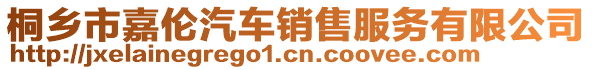 桐乡市嘉伦汽车销售服务有限公司
http://jxelainegrego1.cn.coovee.com